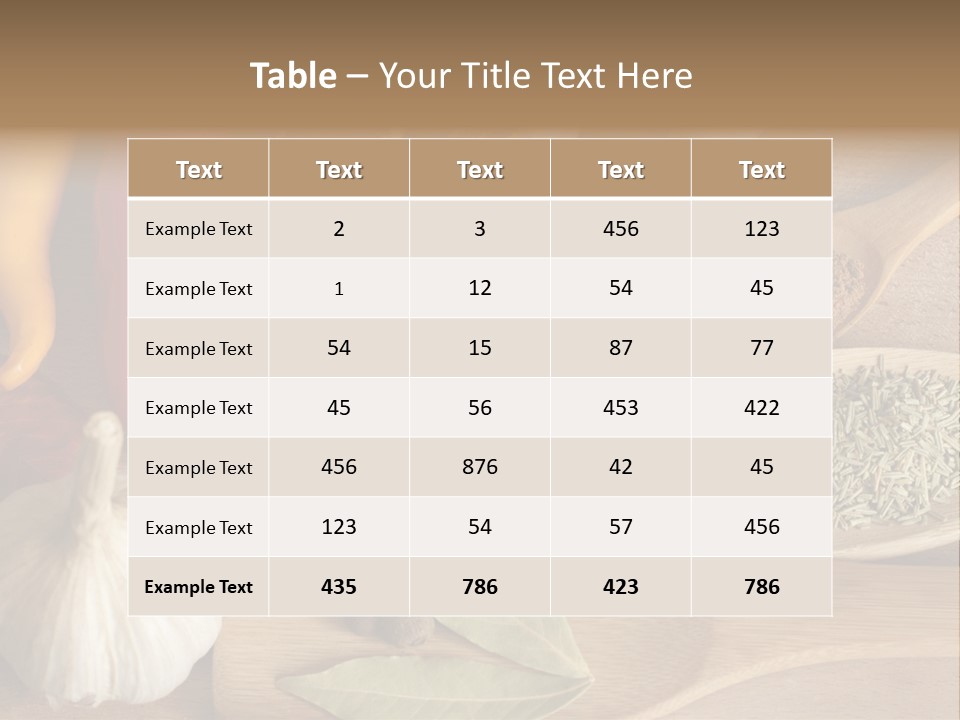 Table – Your Title Text Here

| Text | Text | Text | Text | Text |
|---|---|---|---|---|
| Example Text | 2 | 3 | 456 | 123 |
| Example Text | 1 | 12 | 54 | 45 |
| Example Text | 54 | 15 | 87 | 77 |
| Example Text | 45 | 56 | 453 | 422 |
| Example Text | 456 | 876 | 42 | 45 |
| Example Text | 123 | 54 | 57 | 456 |
| Example Text | 435 | 786 | 423 | 786 |